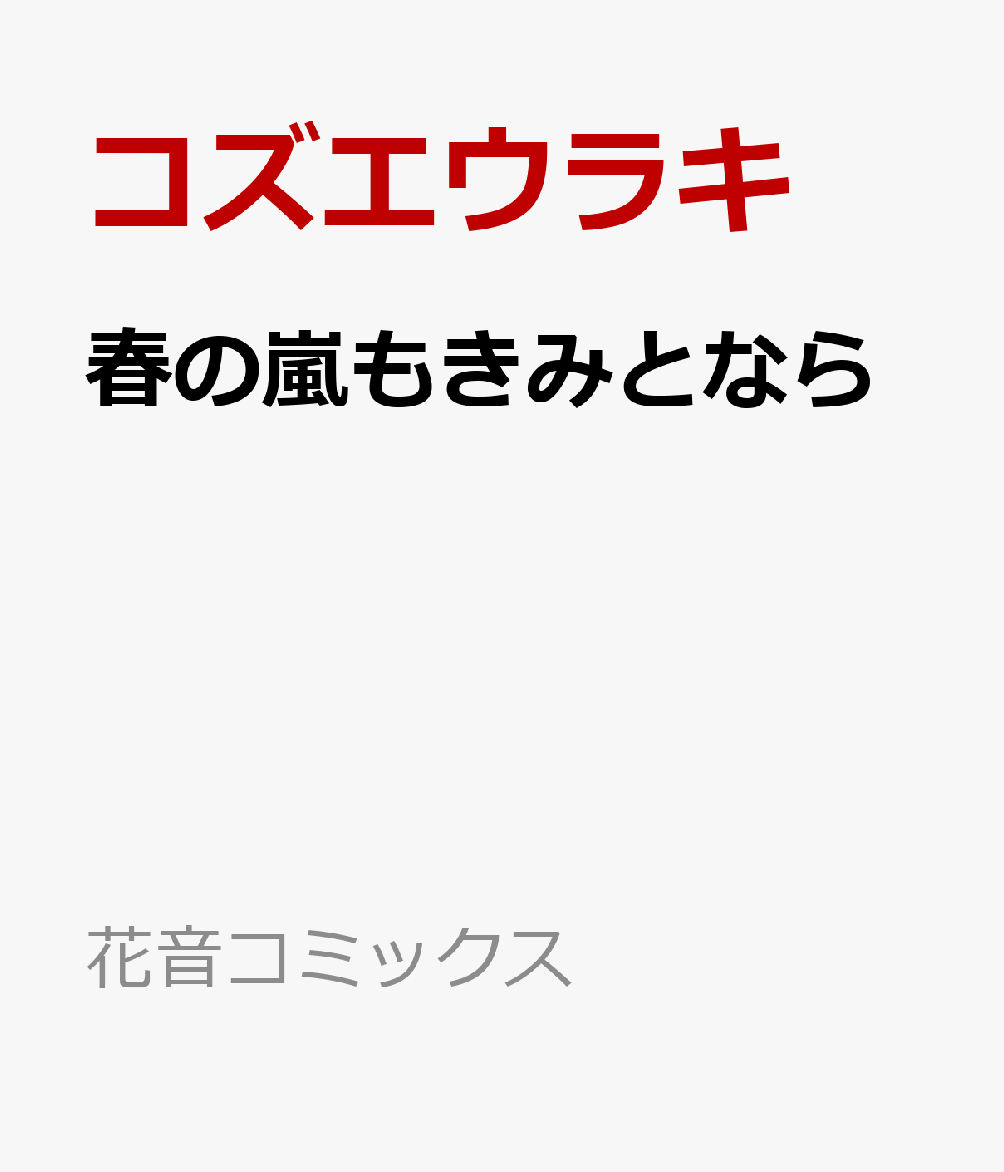 コズエウラキ

春の嵐もきみとなら

花音コミックス